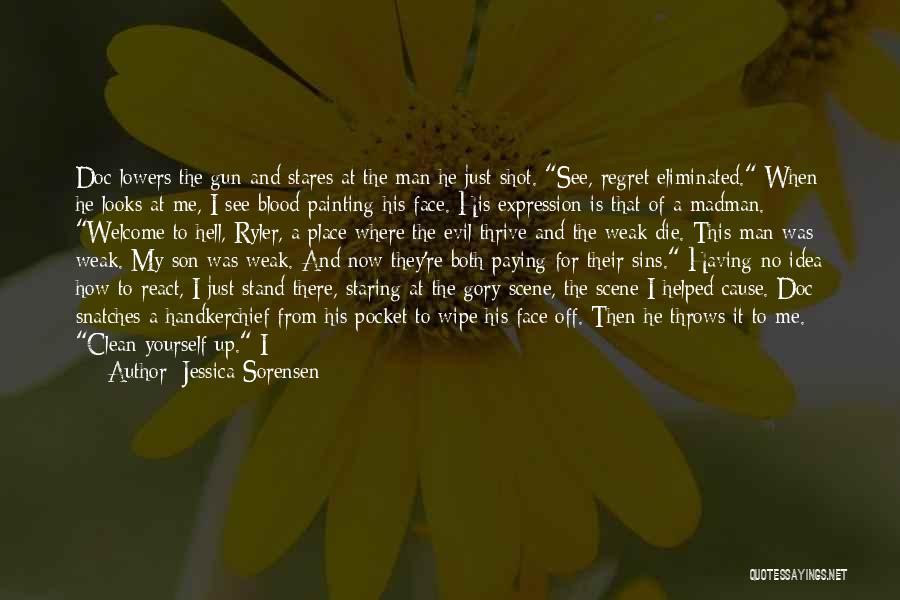 Doc lowers the gun and stares at the man he just shot. "See, regret eliminated." When he looks at me, I see blood painting his face. His expression is that of a madman. "Welcome to hell, Ryler, a place where the evil thrive and the weak die. This man was weak. My son was weak. And now they're both paying for their sins." Having no idea how to react, I just stand there, staring at the gory scene, the scene I helped cause. Doc snatches a handkerchief from his pocket to wipe his face off. Then he throws it to me. "Clean yourself up." I

Author: Jessica Sorensen

QUOTESSAYINGS.NET